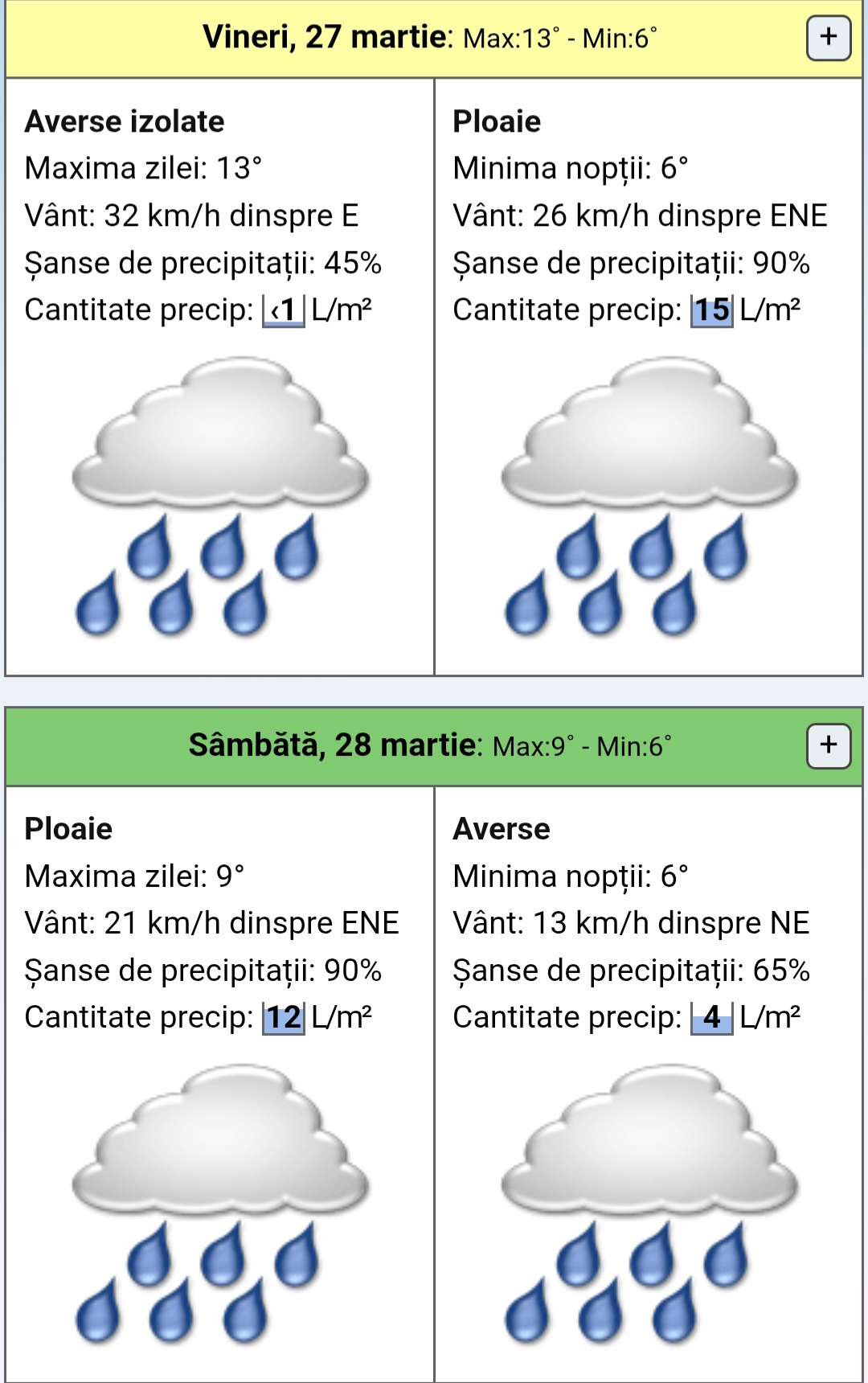 Vineri, 27 martie: Max:13° - Min:6°

+

Averse izolate
Maxima zilei: 13°
Vânt: 32 km/h dinspre E
Șanse de precipitații: 45%
Cantitate precip: ‹1 L/m²

Ploaie
Minima nopții: 6°
Vânt: 26 km/h dinspre ENE
Șanse de precipitații: 90%
Cantitate precip: 15 L/m²

Sâmbătă, 28 martie: Max:9° - Min:6°

+

Ploaie
Maxima zilei: 9°
Vânt: 21 km/h dinspre ENE
Șanse de precipitații: 90%
Cantitate precip: 12 L/m²

Averse
Minima nopții: 6°
Vânt: 13 km/h dinspre NE
Șanse de precipitații: 65%
Cantitate precip: 4 L/m²